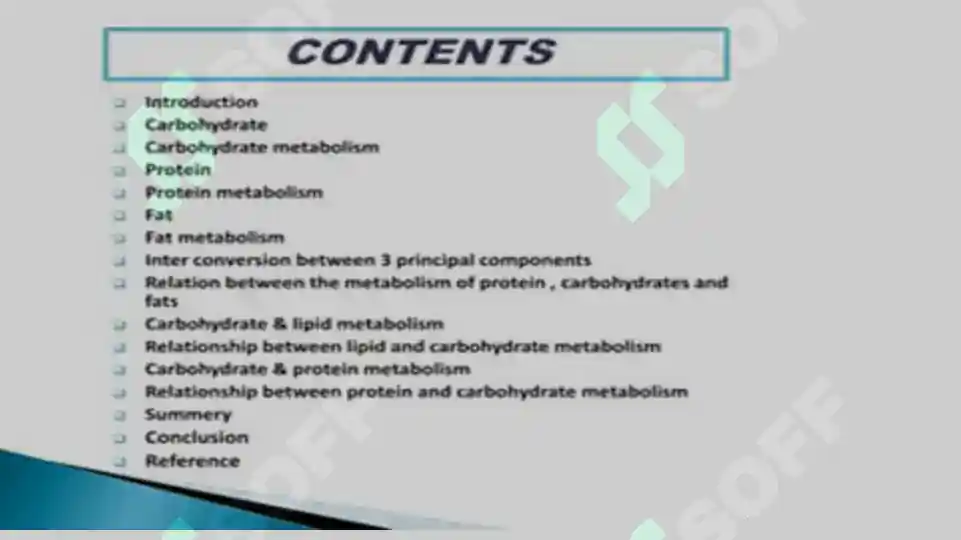 CONTENTS

- Introduction
- Carbohydrate
- Carbohydrate metabolism
- Protein
- Protein metabolism
- Fat
- Fat metabolism
- Inter conversion between 3 principal components
- Relation between the metabolism of protein , carbohydrates and fats
- Carbohydrate & lipid metabolism
- Relationship between lipid and carbohydrate metabolism
- Carbohydrate & protein metabolism
- Relationship between protein and carbohydrate metabolism
- Summery
- Conclusion
- Reference

SOFF
SOFF
SOFF